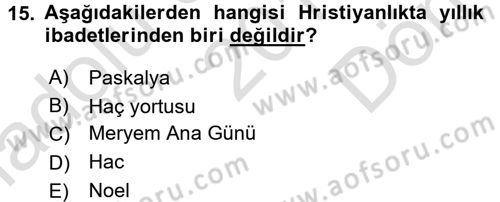 15. Aşağıdakilerden hangisi Hristiyanlıkta yıllık ibadetlerinden biri değildir?

A) Paskalya
B) Haç yortusu
C) Meryem Ana Günü
D) Hac
E) Noel

www.aofsoru.com
www.aofsoru.com
www.aofsoru.com
www.aofsoru.com